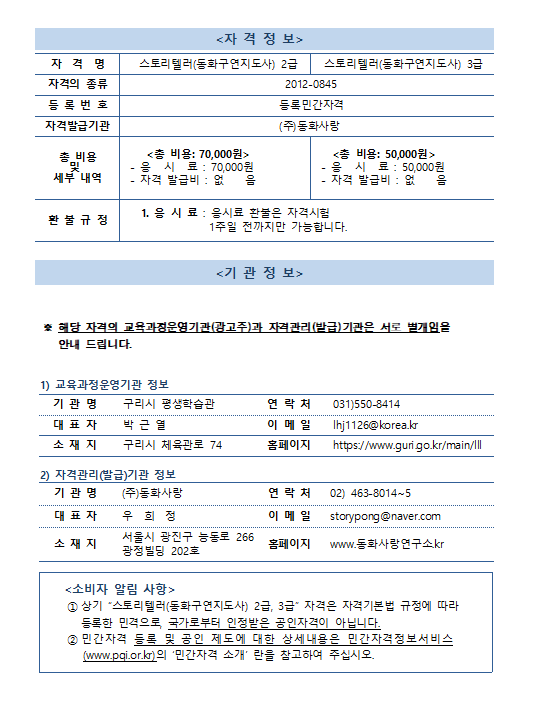 <자 격 정 보>

| 자 격 명 | 스토리텔러(동화구연지도사) 2급 | 스토리텔러(동화구연지도사) 3급 |
|---|---|---|
| 자격의 종류 | 2012-0845 | |
| 등 록 번 호 | 등록민간자격 | |
| 자격발급기관 | (주)동화사랑 | |
| 총 비용 및 세부 내역 | <총 비용: 70,000원> - 응 시 료 : 70,000원 - 자격 발급비 : 없 음 | <총 비용: 50,000원> - 응 시 료 : 50,000원 - 자격 발급비 : 없 음 |
| 환 불 규 정 | 1. 응 시 료 : 응시료 환불은 자격시험 1주일 전까지만 가능합니다. | |

<기 관 정 보>

※ 해당 자격의 교육과정운영기관(광고주)과 자격관리(발급)기관은 서로 별개임을 안내 드립니다.

1) 교육과정운영기관 정보

| 기 관 명 | 구리시 평생학습관 | 연 락 처 | 031)550-8414 |
|---|---|---|---|
| 대 표 자 | 박 근 열 | 이 메 일 | lhj1126@korea.kr |
| 소 재 지 | 구리시 체육관로 74 | 홈페이지 | https://www.guri.go.kr/main/lll |

2) 자격관리(발급)기관 정보

| 기 관 명 | (주)동화사랑 | 연 락 처 | 02) 463-8014~5 |
|---|---|---|---|
| 대 표 자 | 우 희 정 | 이 메 일 | storypong@naver.com |
| 소 재 지 | 서울시 광진구 능동로 266 광정빌딩 202호 | 홈페이지 | www.동화사랑연구소.kr |

<소비자 알림 사항>
① 상기 "스토리텔러(동화구연지도사) 2급, 3급" 자격은 자격기본법 규정에 따라 등록한 민격으로, 국가로부터 인정받은 공인자격이 아닙니다.
② 민간자격 등록 및 공인 제도에 대한 상세내용은 민간자격정보서비스 (www.pqi.or.kr)의 '민간자격 소개' 란을 참고하여 주십시오.